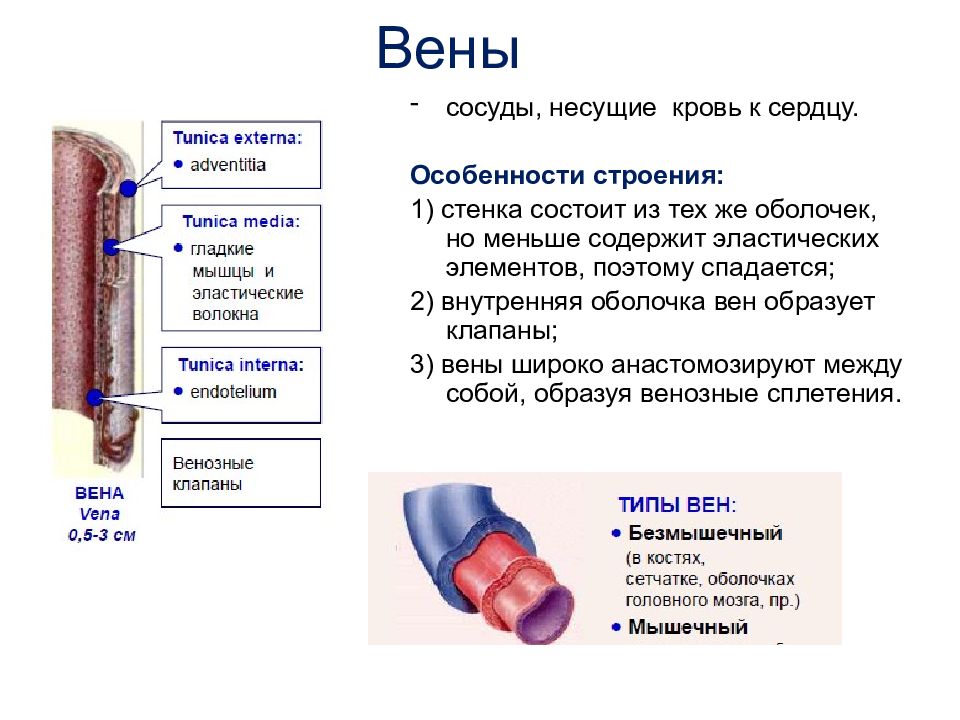 Вены

- сосуды, несущие кровь к сердцу.

Особенности строения:

1) стенка состоит из тех же оболочек, но меньше содержит эластических элементов, поэтому спадается;

2) внутренняя оболочка вен образует клапаны;

3) вены широко анастомозируют между собой, образуя венозные сплетения.

Tunica externa:
• adventitia

Tunica media:
• гладкие мышцы и эластические волокна

Tunica interna:
• endotelium

Венозные клапаны

ВЕНА
Vena
0,5-3 см

ТИПЫ ВЕН:
• Безмышечный (в костях, сетчатке, оболочках головного мозга, пр.)
• Мышечный